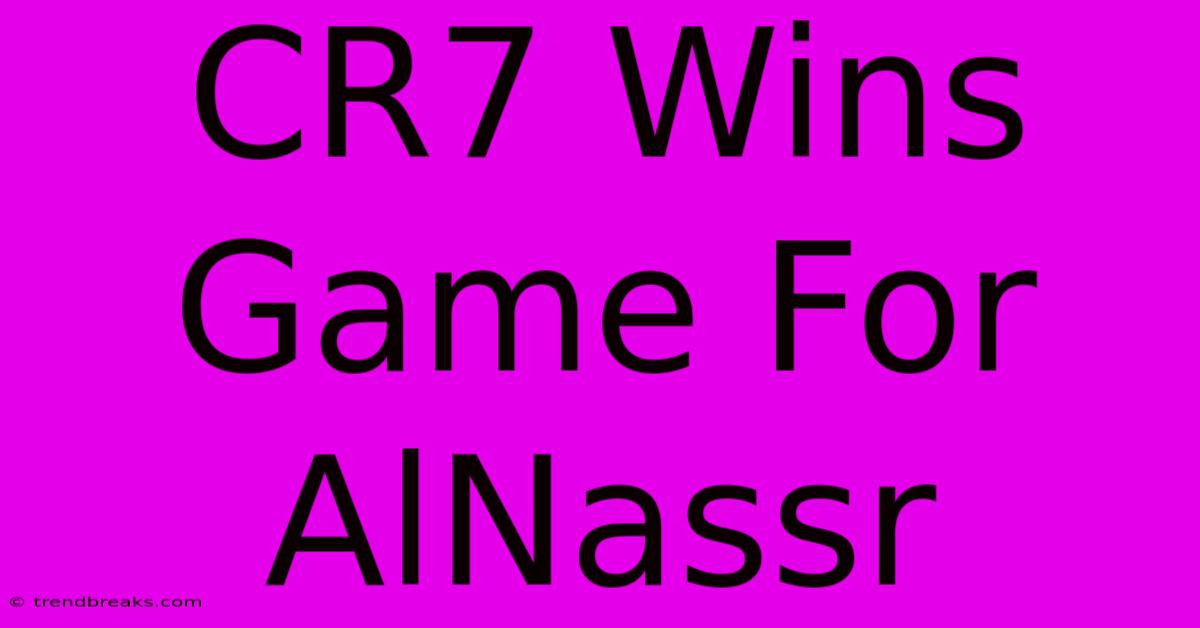 CR7 Wins Game For AlNassr

© trendbreaks.com